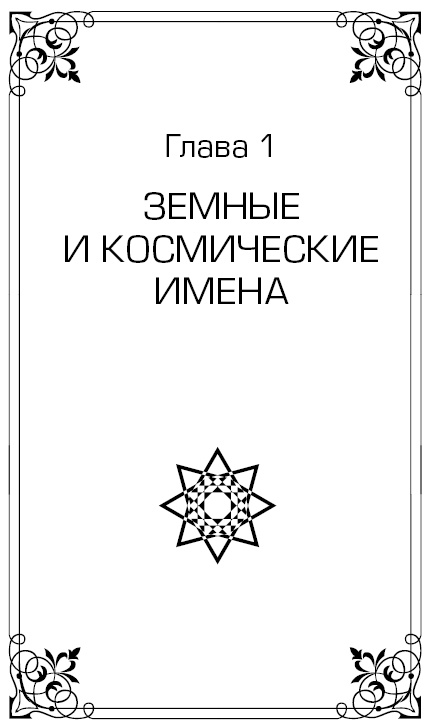 Глава 1

ЗЕМНЫЕ И КОСМИЧЕСКИЕ ИМЕНА